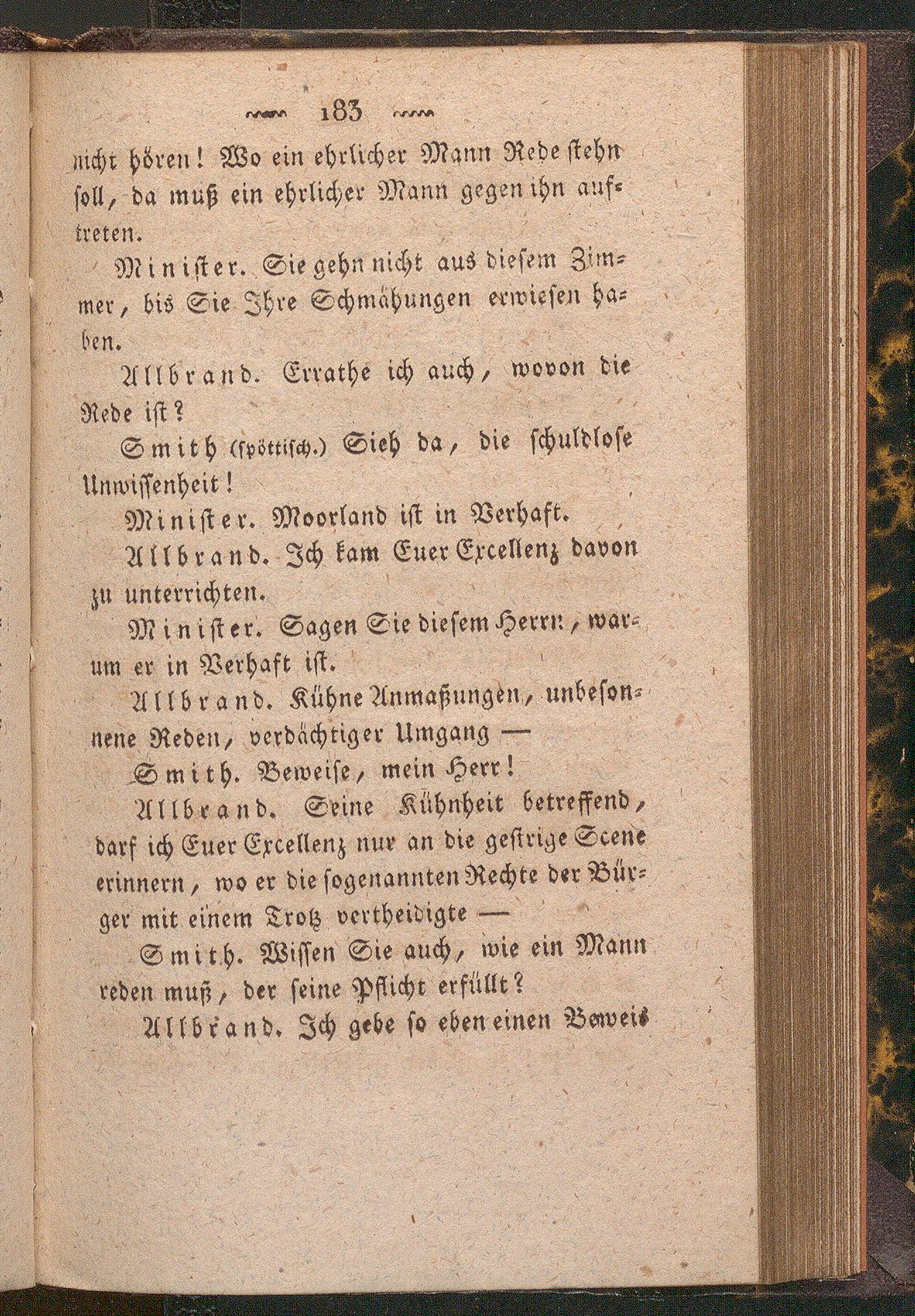 183

nicht hören! Wo ein ehrlicher Mann Rede stehn soll, da muß ein ehrlicher Mann gegen ihn auftreten.

Minister. Sie gehn nicht aus diesem Zimmer, bis Sie Ihre Schmähungen erwiesen haben.

Allbrand. Errathe ich auch, wovon die Rede ist?

Smith (spöttisch.) Sieh da, die schuldlose Unwissenheit!

Minister. Moorland ist in Verhaft.

Allbrand. Ich kam Euer Excellenz davon zu unterrichten.

Minister. Sagen Sie diesem Herrn, warum er in Verhaft ist.

Allbrand. Kühne Anmaßungen, unbesonnene Reden, verdächtiger Umgang —

Smith. Beweise, mein Herr!

Allbrand. Seine Kühnheit betreffend, darf ich Euer Excellenz nur an die gestrige Scene erinnern, wo er die sogenannten Rechte der Bürger mit einem Trotz vertheidigte —

Smith. Wissen Sie auch, wie ein Mann reden muß, der seine Pflicht erfüllt?

Allbrand. Ich gebe so eben einen Beweis